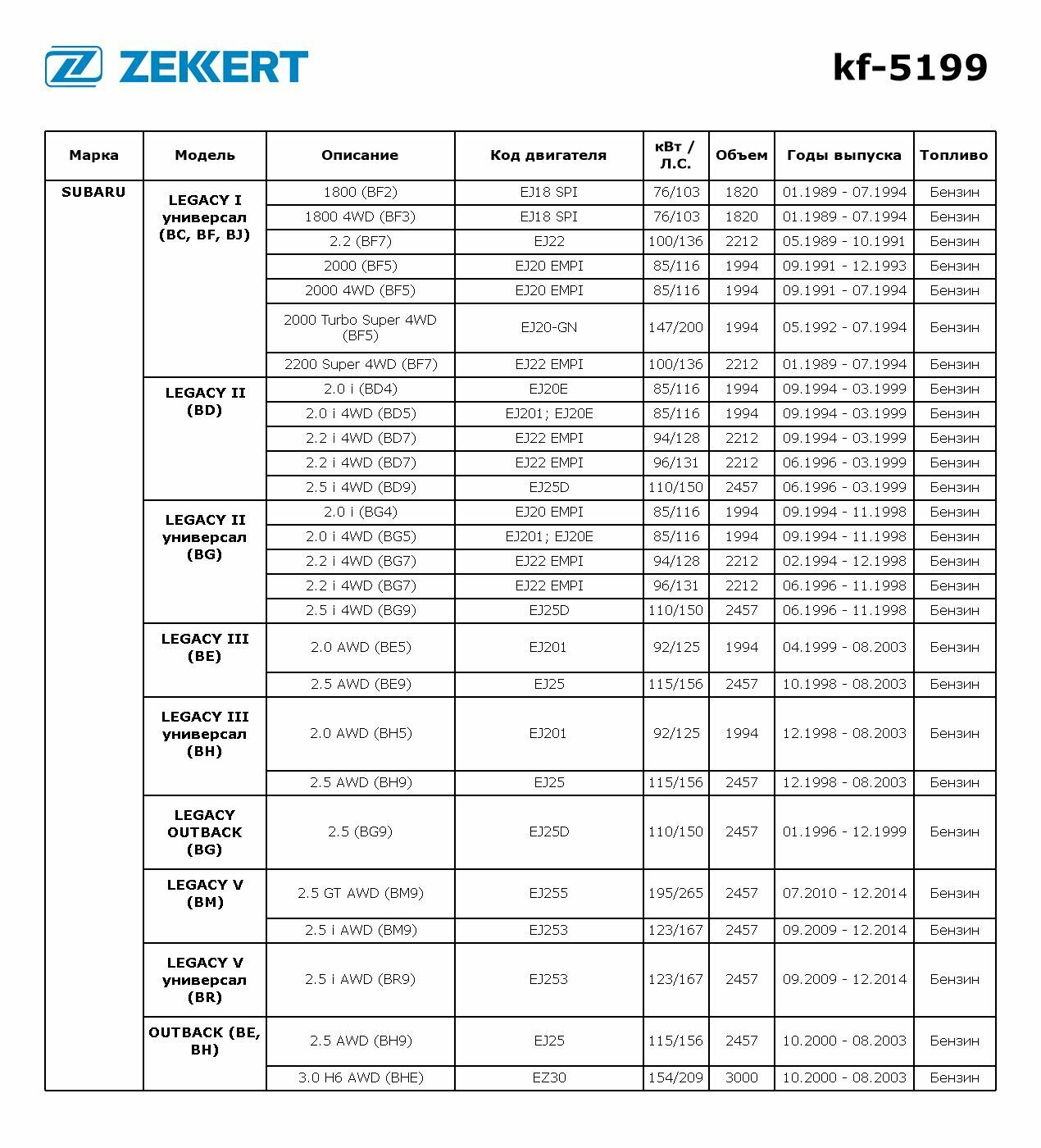 ZEKKERT

kf-5199

| Марка | Модель | Описание | Код двигателя | кВт / Л.С. | Объем | Годы выпуска | Топливо |
|---|---|---|---|---|---|---|---|
| SUBARU | LEGACY I универсал (BC, BF, BJ) | 1800 (BF2) | EJ18 SPI | 76/103 | 1820 | 01.1989 - 07.1994 | Бензин |
| | | 1800 4WD (BF3) | EJ18 SPI | 76/103 | 1820 | 01.1989 - 07.1994 | Бензин |
| | | 2.2 (BF7) | EJ22 | 100/136 | 2212 | 05.1989 - 10.1991 | Бензин |
| | | 2000 (BF5) | EJ20 EMPI | 85/116 | 1994 | 09.1991 - 12.1993 | Бензин |
| | | 2000 4WD (BF5) | EJ20 EMPI | 85/116 | 1994 | 09.1991 - 07.1994 | Бензин |
| | | 2000 Turbo Super 4WD (BF5) | EJ20-GN | 147/200 | 1994 | 05.1992 - 07.1994 | Бензин |
| | | 2200 Super 4WD (BF7) | EJ22 EMPI | 100/136 | 2212 | 01.1989 - 07.1994 | Бензин |
| | LEGACY II (BD) | 2.0 i (BD4) | EJ20E | 85/116 | 1994 | 09.1994 - 03.1999 | Бензин |
| | | 2.0 i 4WD (BD5) | EJ201; EJ20E | 85/116 | 1994 | 09.1994 - 03.1999 | Бензин |
| | | 2.2 i 4WD (BD7) | EJ22 EMPI | 94/128 | 2212 | 09.1994 - 03.1999 | Бензин |
| | | 2.2 i 4WD (BD7) | EJ22 EMPI | 96/131 | 2212 | 06.1996 - 03.1999 | Бензин |
| | | 2.5 i 4WD (BD9) | EJ25D | 110/150 | 2457 | 06.1996 - 03.1999 | Бензин |
| | LEGACY II универсал (BG) | 2.0 i (BG4) | EJ20 EMPI | 85/116 | 1994 | 09.1994 - 11.1998 | Бензин |
| | | 2.0 i 4WD (BG5) | EJ201; EJ20E | 85/116 | 1994 | 09.1994 - 11.1998 | Бензин |
| | | 2.2 i 4WD (BG7) | EJ22 EMPI | 94/128 | 2212 | 02.1994 - 12.1998 | Бензин |
| | | 2.2 i 4WD (BG7) | EJ22 EMPI | 96/131 | 2212 | 06.1996 - 11.1998 | Бензин |
| | | 2.5 i 4WD (BG9) | EJ25D | 110/150 | 2457 | 06.1996 - 11.1998 | Бензин |
| | LEGACY III (BE) | 2.0 AWD (BE5) | EJ201 | 92/125 | 1994 | 04.1999 - 08.2003 | Бензин |
| | | 2.5 AWD (BE9) | EJ25 | 115/156 | 2457 | 10.1998 - 08.2003 | Бензин |
| | LEGACY III универсал (BH) | 2.0 AWD (BH5) | EJ201 | 92/125 | 1994 | 12.1998 - 08.2003 | Бензин |
| | | 2.5 AWD (BH9) | EJ25 | 115/156 | 2457 | 12.1998 - 08.2003 | Бензин |
| | LEGACY OUTBACK (BG) | 2.5 (BG9) | EJ25D | 110/150 | 2457 | 01.1996 - 12.1999 | Бензин |
| | LEGACY V (BM) | 2.5 GT AWD (BM9) | EJ255 | 195/265 | 2457 | 07.2010 - 12.2014 | Бензин |
| | | 2.5 i AWD (BM9) | EJ253 | 123/167 | 2457 | 09.2009 - 12.2014 | Бензин |
| | LEGACY V универсал (BR) | 2.5 i AWD (BR9) | EJ253 | 123/167 | 2457 | 09.2009 - 12.2014 | Бензин |
| | OUTBACK (BE, BH) | 2.5 AWD (BH9) | EJ25 | 115/156 | 2457 | 10.2000 - 08.2003 | Бензин |
| | | 3.0 H6 AWD (BHE) | EZ30 | 154/209 | 3000 | 10.2000 - 08.2003 | Бензин |